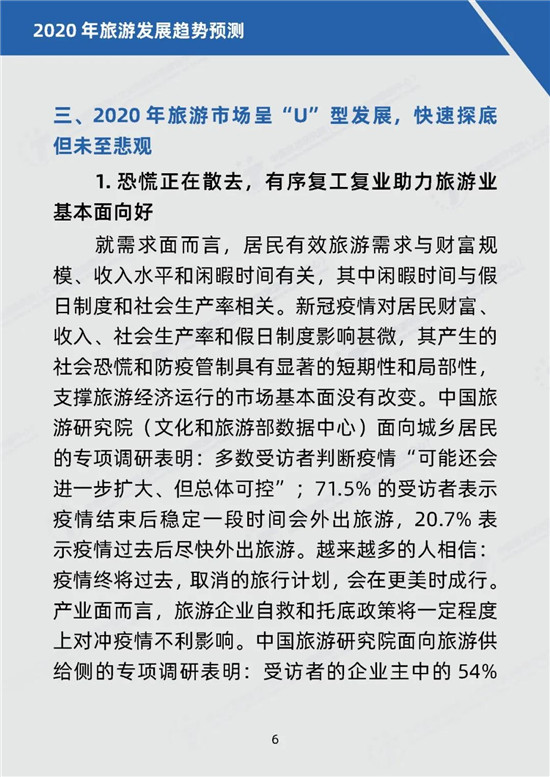 2020 年旅游发展趋势预测

三、2020 年旅游市场呈“U”型发展，快速探底但未至悲观

1. 恐慌正在散去，有序复工复业助力旅游业基本面向好

就需求面而言，居民有效旅游需求与财富规模、收入水平和闲暇时间有关，其中闲暇时间与假日制度和社会生产率相关。新冠疫情对居民财富、收入、社会生产率和假日制度影响甚微，其产生的社会恐慌和防疫管制具有显著的短期性和局部性，支撑旅游经济运行的市场基本面没有改变。中国旅游研究院（文化和旅游部数据中心）面向城乡居民的专项调研表明：多数受访者判断疫情“可能还会进一步扩大、但总体可控”；71.5% 的受访者表示疫情结束后稳定一段时间会外出旅游，20.7% 表示疫情过去后尽快外出旅游。越来越多的人相信：疫情终将过去，取消的旅行计划，会在更美时成行。产业面而言，旅游企业自救和托底政策将一定程度上对冲疫情不利影响。中国旅游研究院面向旅游供给侧的专项调研表明：受访者的企业主中的 54%

6